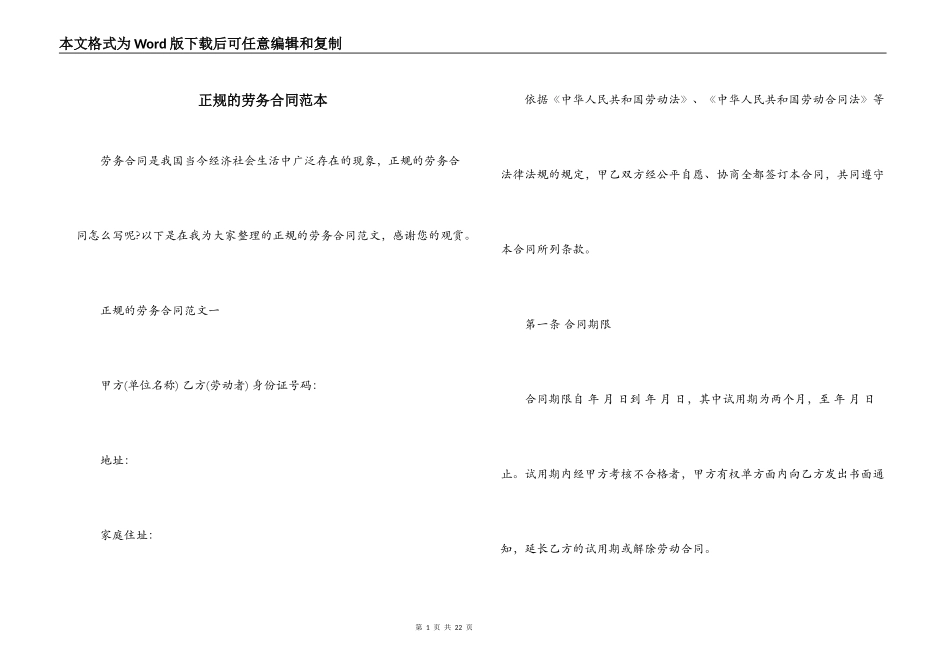 本文格式为Word版下载后可任意编辑和复制

正规的劳务合同范本

劳务合同是我国当今经济社会生活中广泛存在的现象，正规的劳务合同怎么写呢?以下是在我为大家整理的正规的劳务合同范文，感谢您的观赏。

正规的劳务合同范文一

甲方(单位名称) 乙方(劳动者) 身份证号码:

地址:

家庭住址:

依据《中华人民共和国劳动法》、《中华人民共和国劳动合同法》等法律法规的规定，甲乙双方经公平自愿、协商全都签订本合同，共同遵守本合同所列条款。

第一条 合同期限

合同期限自 年 月 日到 年 月 日，其中试用期为两个月，至 年 月 日止。试用期内经甲方考核不合格者，甲方有权单方面内向乙方发出书面通知，延长乙方的试用期或解除劳动合同。

第 1 页 共 22 页